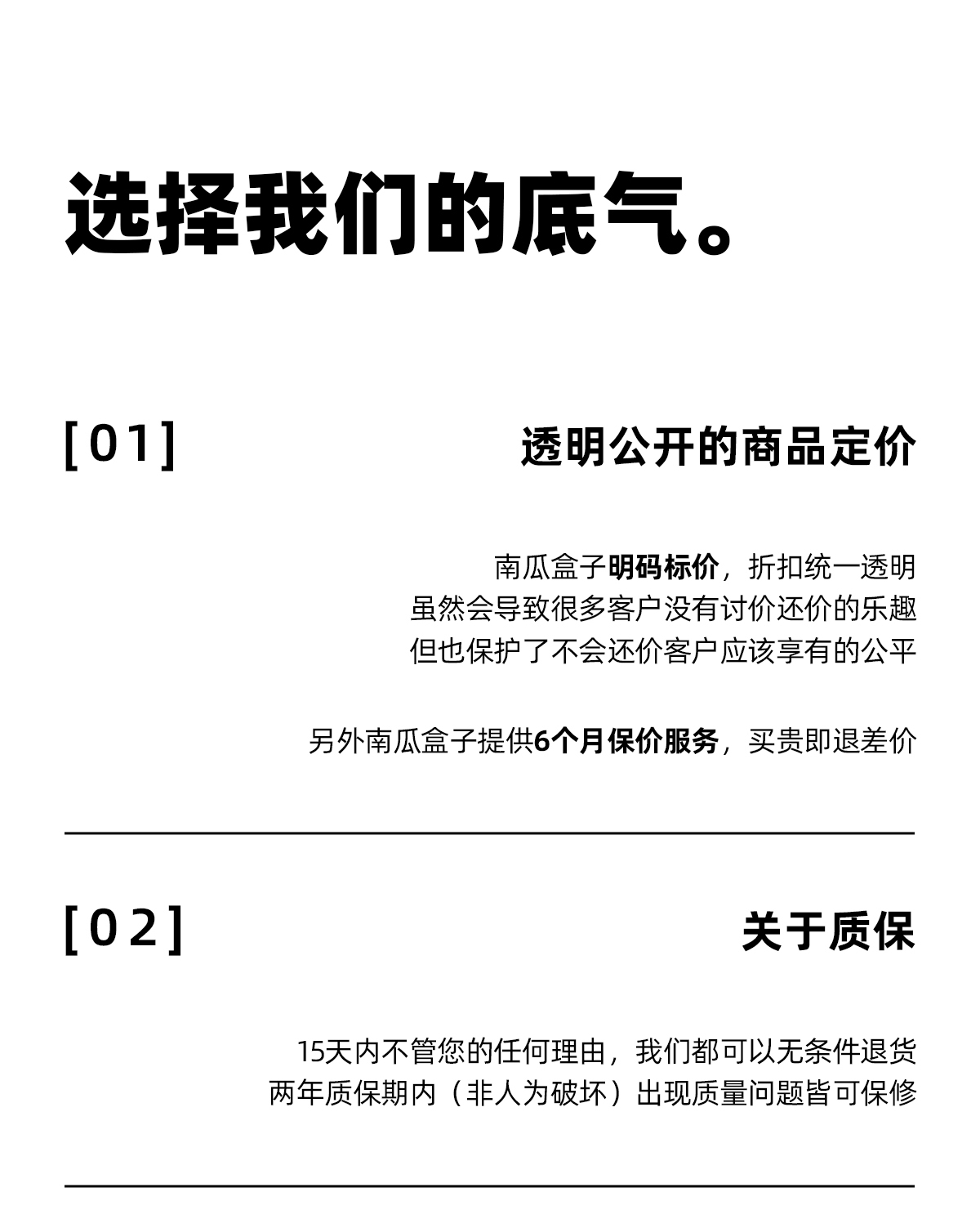 选择我们的底气。

[01]

透明公开的商品定价

南瓜盒子明码标价，折扣统一透明
虽然会导致很多客户没有讨价还价的乐趣
但也保护了不会还价客户应该享有的公平

另外南瓜盒子提供6个月保价服务，买贵即退差价

[02]

关于质保

15天内不管您的任何理由，我们都可以无条件退货
两年质保期内（非人为破坏）出现质量问题皆可保修